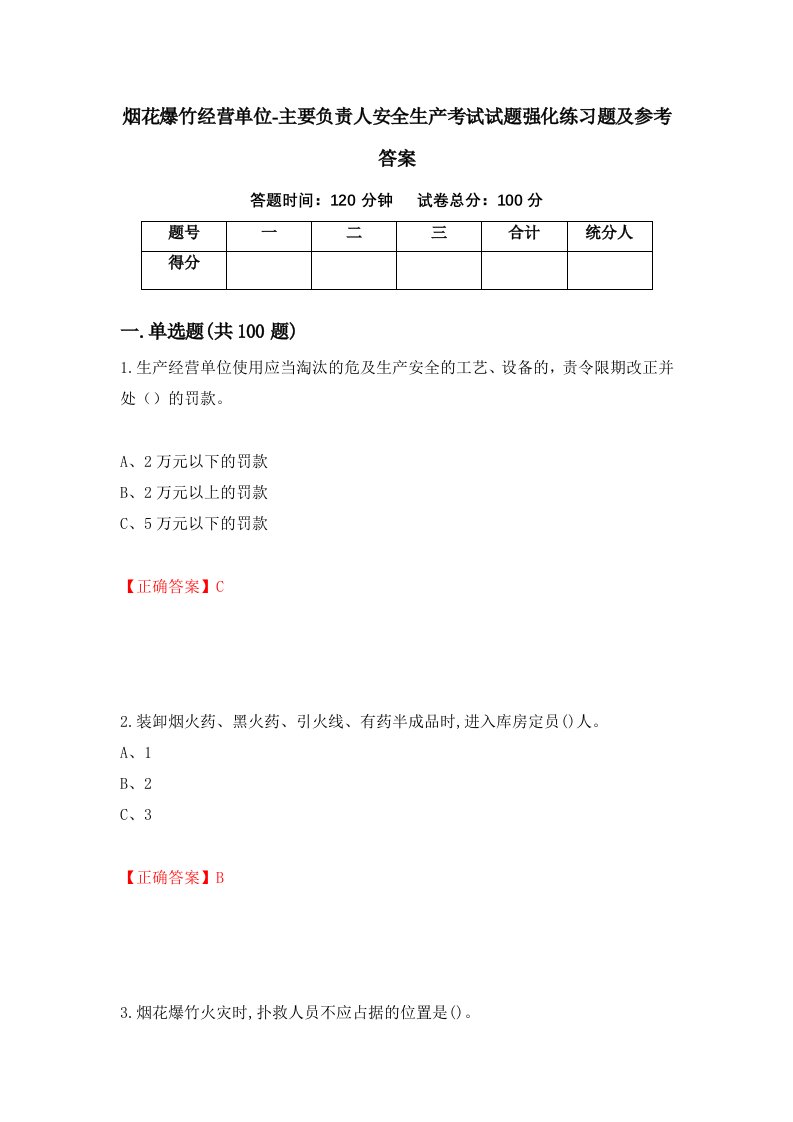 烟花爆竹经营单位-主要负责人安全生产考试试题强化练习题及参考答案

答题时间：120 分钟　试卷总分：100 分

| 题号 | 一 | 二 | 三 | 合计 | 统分人 |
|---|---|---|---|---|---|
| 得分 | | | | | |

一.单选题(共 100 题)

1.生产经营单位使用应当淘汰的危及生产安全的工艺、设备的，责令限期改正并处（）的罚款。

A、2 万元以下的罚款
B、2 万元以上的罚款
C、5 万元以下的罚款

【正确答案】C

2.装卸烟火药、黑火药、引火线、有药半成品时,进入库房定员()人。
A、1
B、2
C、3

【正确答案】B

3.烟花爆竹火灾时,扑救人员不应占据的位置是()。